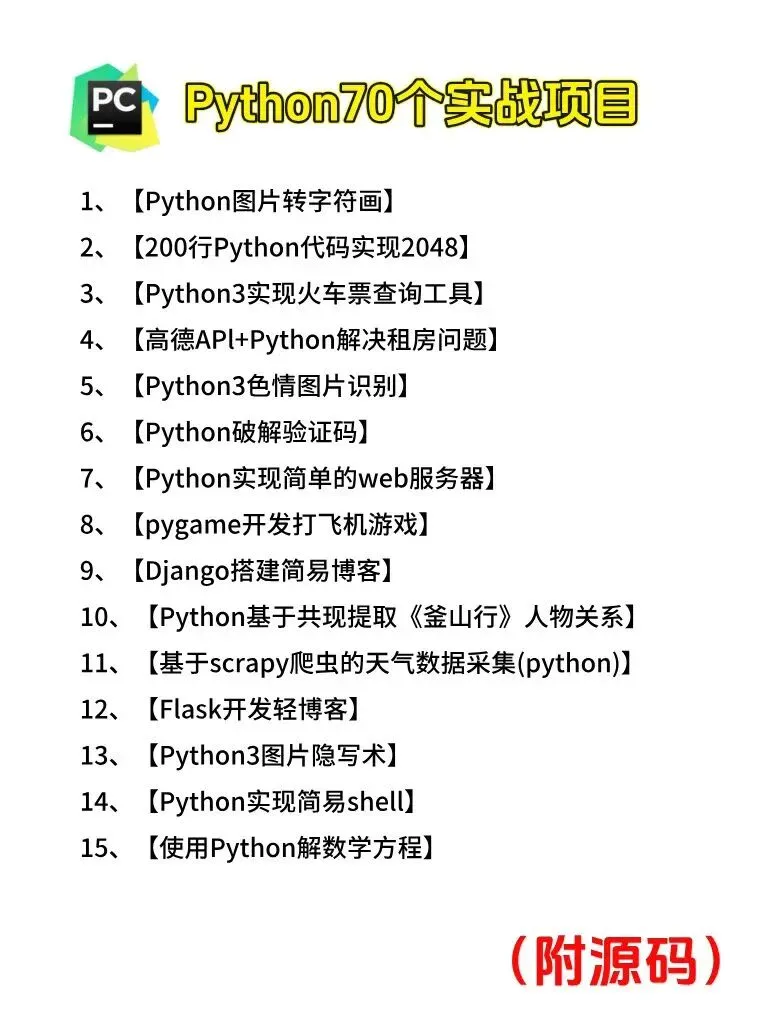 PC

Python70个实战项目

1、【Python图片转字符画】
2、【200行Python代码实现2048】
3、【Python3实现火车票查询工具】
4、【高德APl+Python解决租房问题】
5、【Python3色情图片识别】
6、【Python破解验证码】
7、【Python实现简单的web服务器】
8、【pygame开发打飞机游戏】
9、【Django搭建简易博客】
10、【Python基于共现提取《釜山行》人物关系】
11、【基于scrapy爬虫的天气数据采集(python)】
12、【Flask开发轻博客】
13、【Python3图片隐写术】
14、【Python实现简易shell】
15、【使用Python解数学方程】

（附源码）